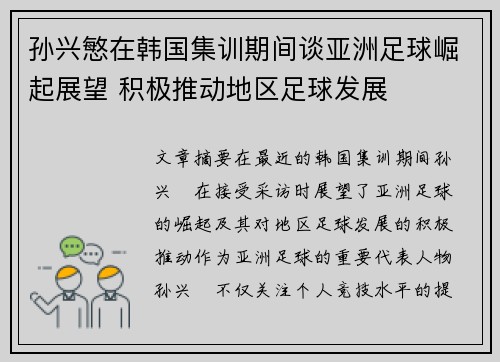 孙兴慜在韩国集训期间谈亚洲足球崛起展望 积极推动地区足球发展

文章摘要在最近的韩国集训期间孙兴 在接受采访时展望了亚洲足球的崛起及其对地区足球发展的积极推动作为亚洲足球的重要代表人物孙兴 不仅关注个人竞技水平的提